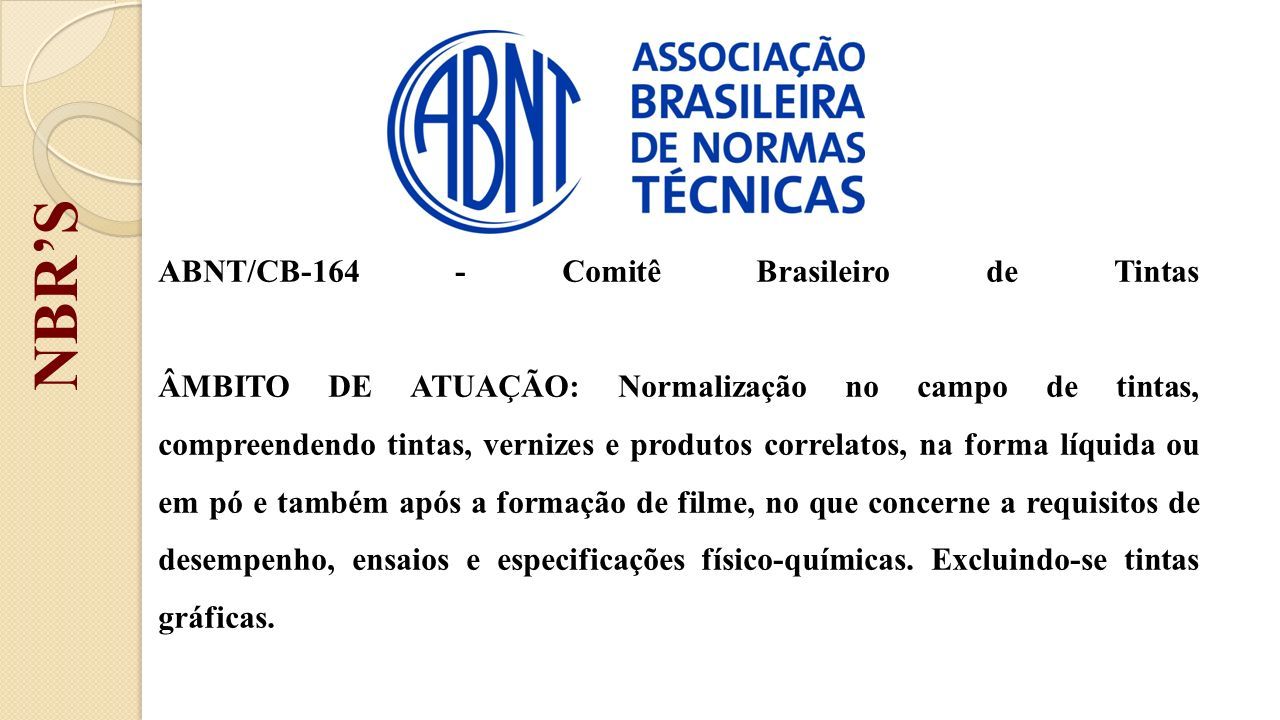 NBR'S

ABNT

ASSOCIAÇÃO BRASILEIRA DE NORMAS TÉCNICAS

ABNT/CB-164 - Comitê Brasileiro de Tintas

ÂMBITO DE ATUAÇÃO: Normalização no campo de tintas, compreendendo tintas, vernizes e produtos correlatos, na forma líquida ou em pó e também após a formação de filme, no que concerne a requisitos de desempenho, ensaios e especificações físico-químicas. Excluindo-se tintas gráficas.